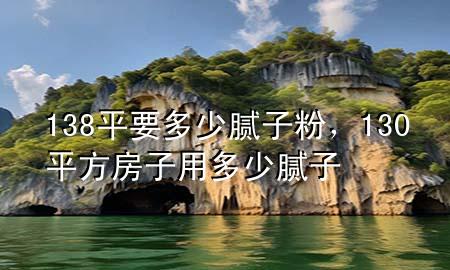 138平要多少腻子粉，130平方房子用多少腻子